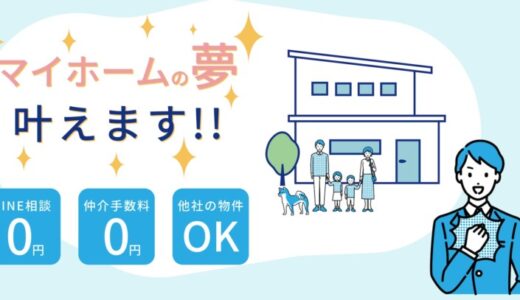 マイホームの夢
叶えます!!

INE相談
0円

仲介手数料
0円

他社の物件
OK